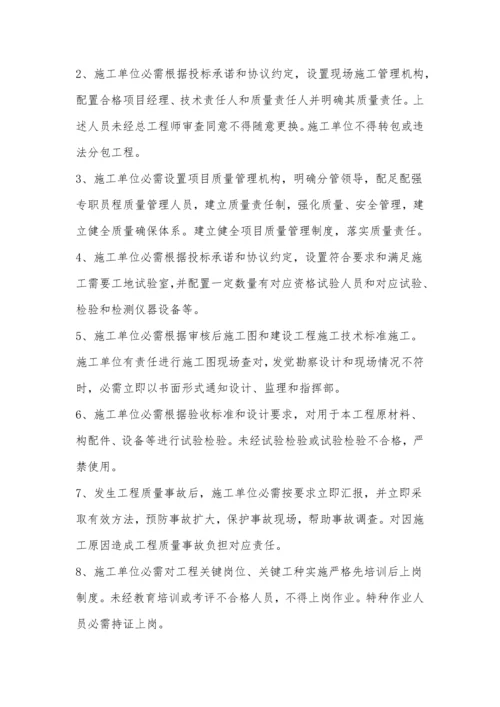 2、施工单位必需根据投标承诺和协议约定，设置现场施工管理机构，配置合格项目经理、技术责任人和质量责任人并明确其质量责任。上述人员未经总工程师审查同意不得随意更换。施工单位不得转包或违法分包工程。

3、施工单位必需设置项目质量管理机构，明确分管领导，配足配强专职员程质量管理人员，建立质量责任制，强化质量、安全管理，建立健全质量确保体系。建立健全项目质量管理制度，落实质量责任。

4、施工单位必需根据投标承诺和协议约定，设置符合要求和满足施工需要工地试验室，并配置一定数量有对应资格试验人员和对应试验、检验和检测仪器设备等。

5、施工单位必需根据审核后施工图和建设工程施工技术标准施工。施工单位有责任进行施工图现场查对，发觉勘察设计和现场情况不符时，必需立即以书面形式通知设计、监理和指挥部。

6、施工单位必需根据验收标准和设计要求，对用于本工程原材料、构配件、设备等进行试验检验。未经试验检验或试验检验不合格，严禁使用。

7、发生工程质量事故后，施工单位必需按要求立即汇报，并立即采取有效方法，预防事故扩大，保护事故现场，帮助事故调查。对因施工原因造成工程质量事故负担对应责任。

8、施工单位必需对工程关键岗位、关键工种实施严格先培训后上岗制度。未经教育培训或考评不合格人员，不得上岗作业。特种作业人员必需持证上岗。